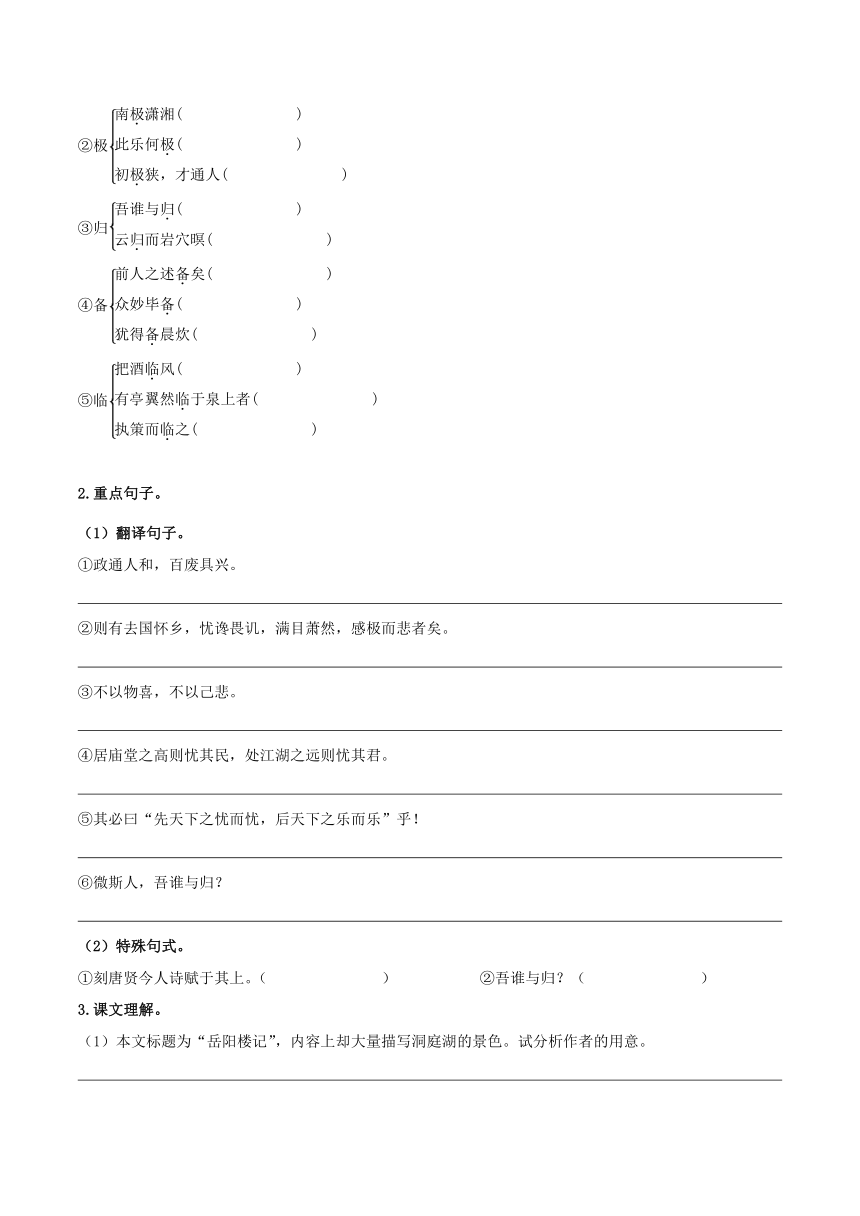 ②极 南极潇湘（ ）
此乐何极（ ）
初极狭，才通人（ ）

③归 吾谁与归（ ）
云归而岩穴暝（ ）

④备 前人之述备矣（ ）
众妙毕备（ ）
犹得备晨炊（ ）

⑤临 把酒临风（ ）
有亭翼然临于泉上者（ ）
执策而临之（ ）

2.重点句子。

（1）翻译句子。

①政通人和，百废具兴。

②则有去国怀乡，忧谗畏讥，满目萧然，感极而悲者矣。

③不以物喜，不以己悲。

④居庙堂之高则忧其民，处江湖之远则忧其君。

⑤其必曰“先天下之忧而忧，后天下之乐而乐”乎！

⑥微斯人，吾谁与归？

（2）特殊句式。

①刻唐贤今人诗赋于其上。（ ） ②吾谁与归？（ ）

3.课文理解。

（1）本文标题为“岳阳楼记”，内容上却大量描写洞庭湖的景色。试分析作者的用意。